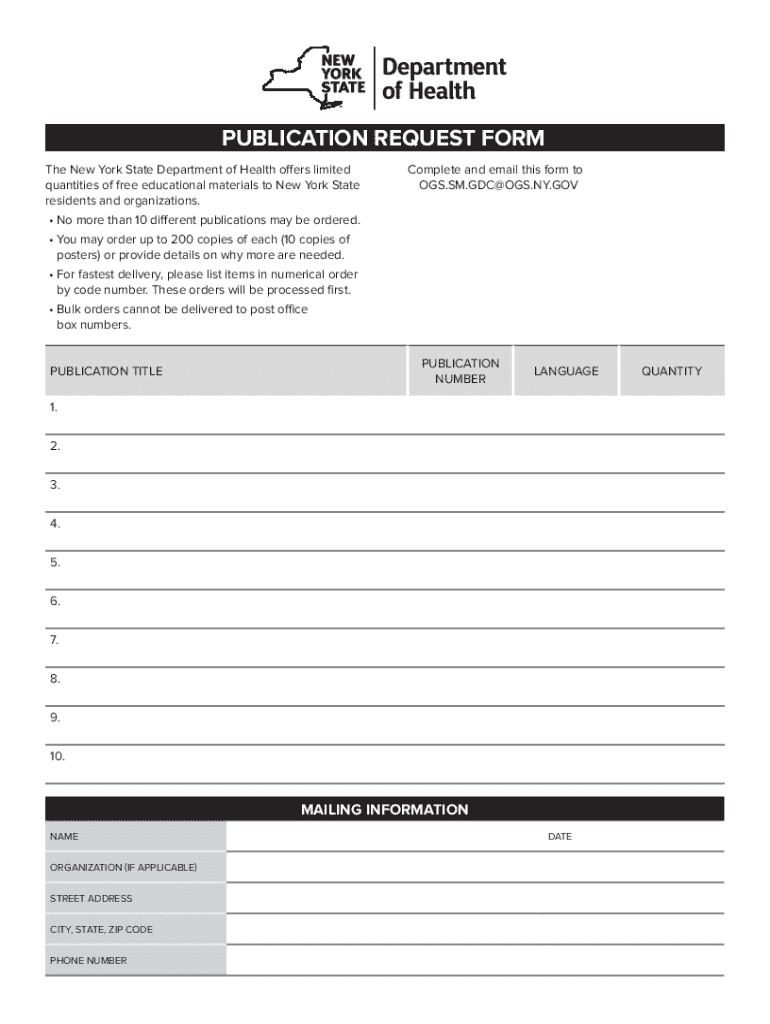 NEW YORK STATE

Department of Health

PUBLICATION REQUEST FORM

The New York State Department of Health offers limited quantities of free educational materials to New York State residents and organizations.

• No more than 10 different publications may be ordered.
• You may order up to 200 copies of each (10 copies of posters) or provide details on why more are needed.
• For fastest delivery, please list items in numerical order by code number. These orders will be processed first.
• Bulk orders cannot be delivered to post office box numbers.

Complete and email this form to OGS.SM.GDC@OGS.NY.GOV

| PUBLICATION TITLE | PUBLICATION NUMBER | LANGUAGE | QUANTITY |
|---|---|---|---|
| 1. | | | |
| 2. | | | |
| 3. | | | |
| 4. | | | |
| 5. | | | |
| 6. | | | |
| 7. | | | |
| 8. | | | |
| 9. | | | |
| 10. | | | |

MAILING INFORMATION

| NAME | DATE |
|---|---|
| ORGANIZATION (IF APPLICABLE) | |
| STREET ADDRESS | |
| CITY, STATE, ZIP CODE | |
| PHONE NUMBER | |